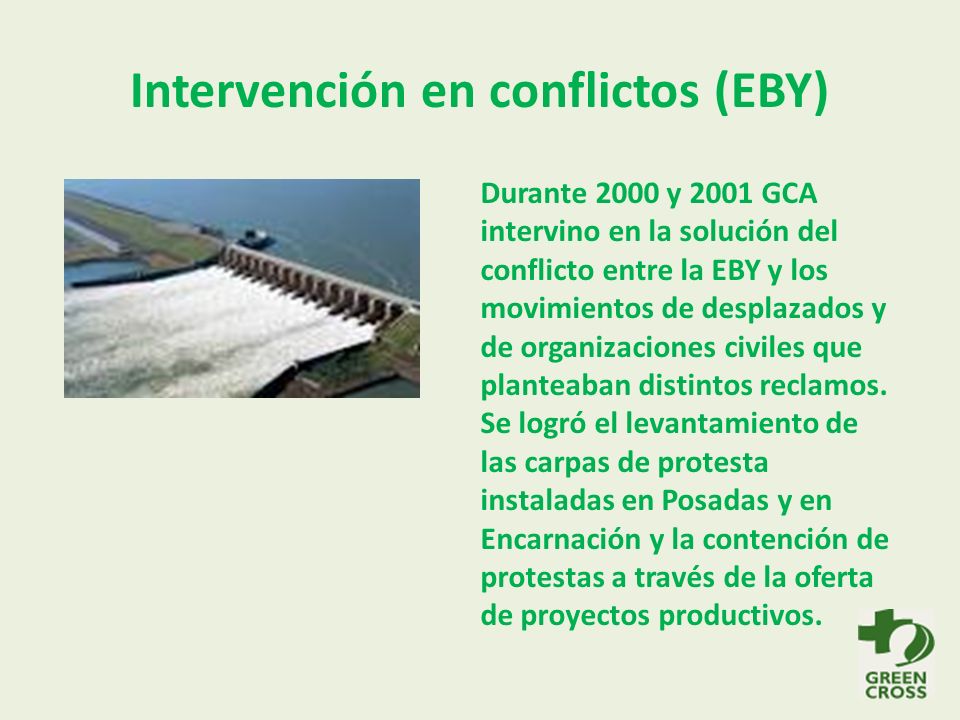 Intervención en conflictos (EBY)

Durante 2000 y 2001 GCA intervino en la solución del conflicto entre la EBY y los movimientos de desplazados y de organizaciones civiles que planteaban distintos reclamos. Se logró el levantamiento de las carpas de protesta instaladas en Posadas y en Encarnación y la contención de protestas a través de la oferta de proyectos productivos.

GREEN CROSS